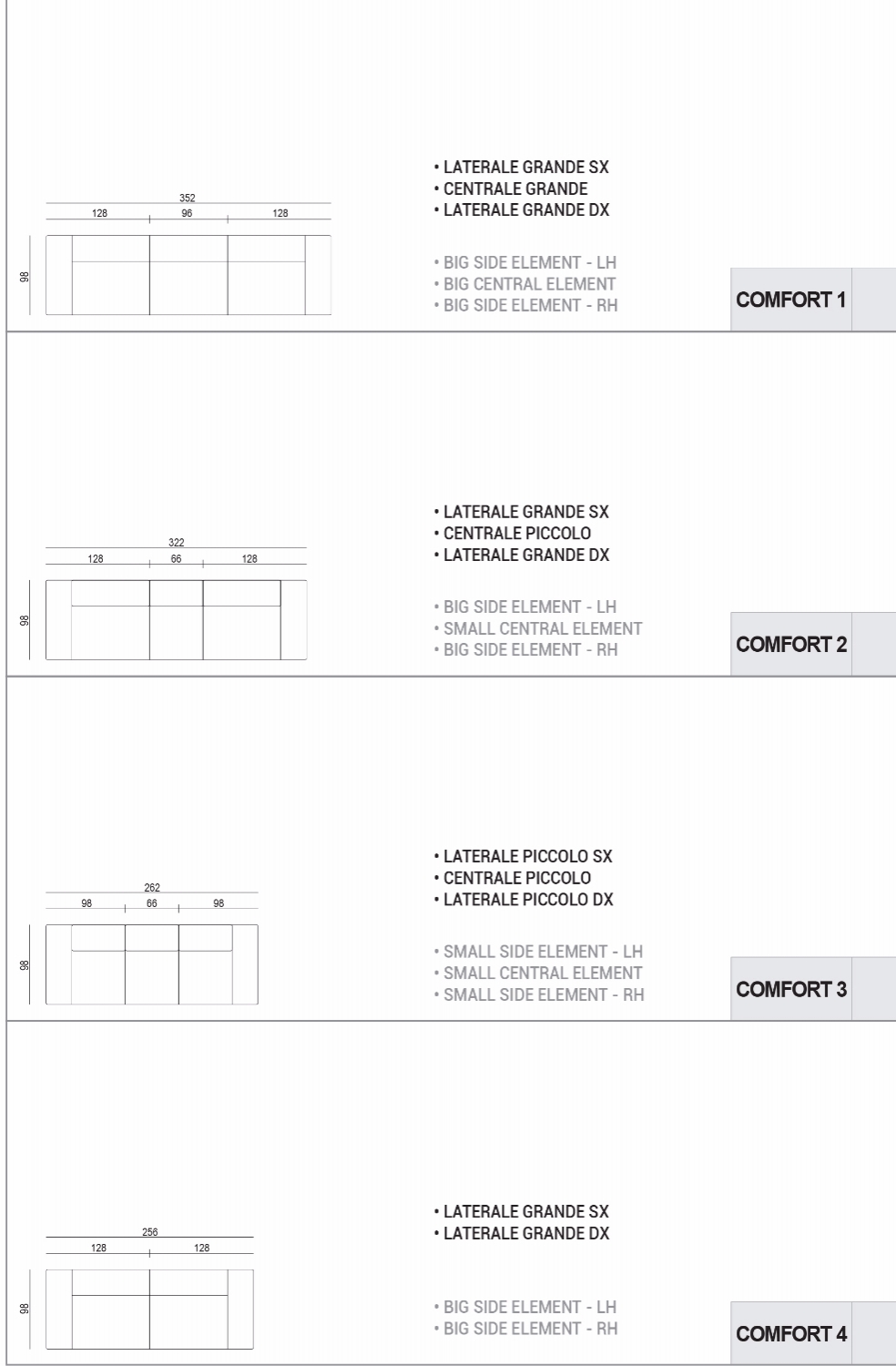 352
128 96 128
98

• LATERALE GRANDE SX
• CENTRALE GRANDE
• LATERALE GRANDE DX

• BIG SIDE ELEMENT - LH
• BIG CENTRAL ELEMENT
• BIG SIDE ELEMENT - RH

COMFORT 1

322
128 66 128
98

• LATERALE GRANDE SX
• CENTRALE PICCOLO
• LATERALE GRANDE DX

• BIG SIDE ELEMENT - LH
• SMALL CENTRAL ELEMENT
• BIG SIDE ELEMENT - RH

COMFORT 2

262
98 66 98
98

• LATERALE PICCOLO SX
• CENTRALE PICCOLO
• LATERALE PICCOLO DX

• SMALL SIDE ELEMENT - LH
• SMALL CENTRAL ELEMENT
• SMALL SIDE ELEMENT - RH

COMFORT 3

256
128 128
98

• LATERALE GRANDE SX
• LATERALE GRANDE DX

• BIG SIDE ELEMENT - LH
• BIG SIDE ELEMENT - RH

COMFORT 4